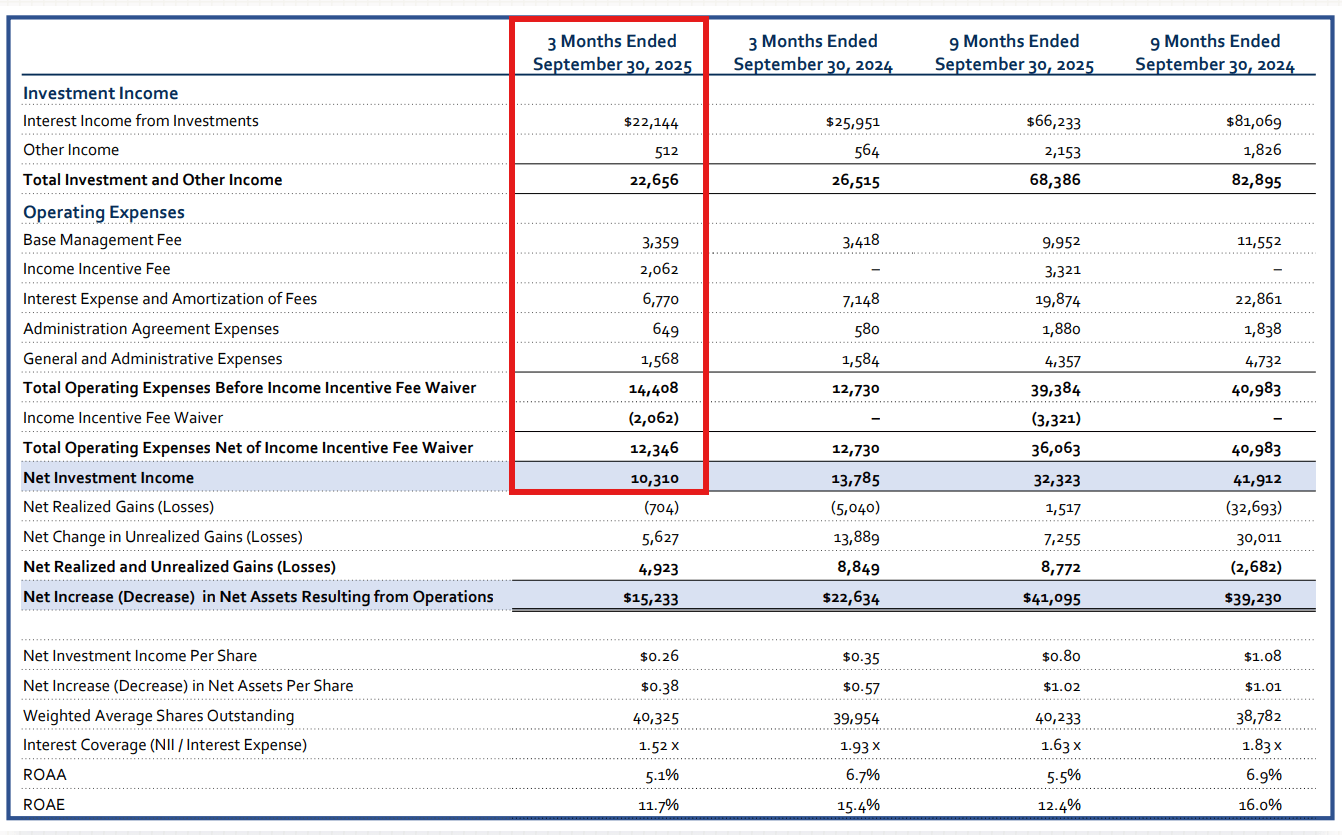 |  | 3 Months Ended September 30, 2025 | 3 Months Ended September 30, 2024 | 9 Months Ended September 30, 2025 | 9 Months Ended September 30, 2024 |
|---|---|---|---|---|
| Investment Income |  |  |  |  |
| Interest Income from Investments | $22,144 | $25,951 | $66,233 | $81,069 |
| Other Income | 512 | 564 | 2,153 | 1,826 |
| Total Investment and Other Income | 22,656 | 26,515 | 68,386 | 82,895 |
| Operating Expenses |  |  |  |  |
| Base Management Fee | 3,359 | 3,418 | 9,952 | 11,552 |
| Income Incentive Fee | 2,062 | – | 3,321 | – |
| Interest Expense and Amortization of Fees | 6,770 | 7,148 | 19,874 | 22,861 |
| Administration Agreement Expenses | 649 | 580 | 1,880 | 1,838 |
| General and Administrative Expenses | 1,568 | 1,584 | 4,357 | 4,732 |
| Total Operating Expenses Before Income Incentive Fee Waiver | 14,408 | 12,730 | 39,384 | 40,983 |
| Income Incentive Fee Waiver | (2,062) | – | (3,321) | – |
| Total Operating Expenses Net of Income Incentive Fee Waiver | 12,346 | 12,730 | 36,063 | 40,983 |
| Net Investment Income | 10,310 | 13,785 | 32,323 | 41,912 |
| Net Realized Gains (Losses) | (704) | (5,040) | 1,517 | (32,693) |
| Net Change in Unrealized Gains (Losses) | 5,627 | 13,889 | 7,255 | 30,011 |
| Net Realized and Unrealized Gains (Losses) | 4,923 | 8,849 | 8,772 | (2,682) |
| Net Increase (Decrease) in Net Assets Resulting from Operations | $15,233 | $22,634 | $41,095 | $39,230 |
|  |  |  |  |  |
| Net Investment Income Per Share | $0.26 | $0.35 | $0.80 | $1.08 |
| Net Increase (Decrease) in Net Assets Per Share | $0.38 | $0.57 | $1.02 | $1.01 |
| Weighted Average Shares Outstanding | 40,325 | 39,954 | 40,233 | 38,782 |
| Interest Coverage (NII / Interest Expense) | 1.52 x | 1.93 x | 1.63 x | 1.83 x |
| ROAA | 5.1% | 6.7% | 5.5% | 6.9% |
| ROAE | 11.7% | 15.4% | 12.4% | 16.0% |